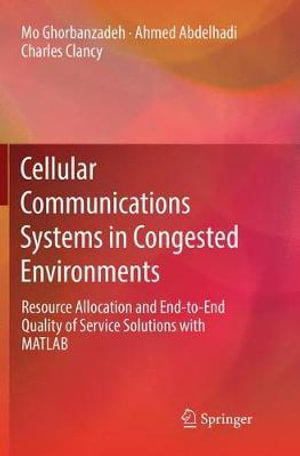 Mo Ghorbanzadeh · Ahmed Abdelhadi
Charles Clancy

Cellular Communications Systems in Congested Environments

Resource Allocation and End-to-End Quality of Service Solutions with MATLAB

Springer